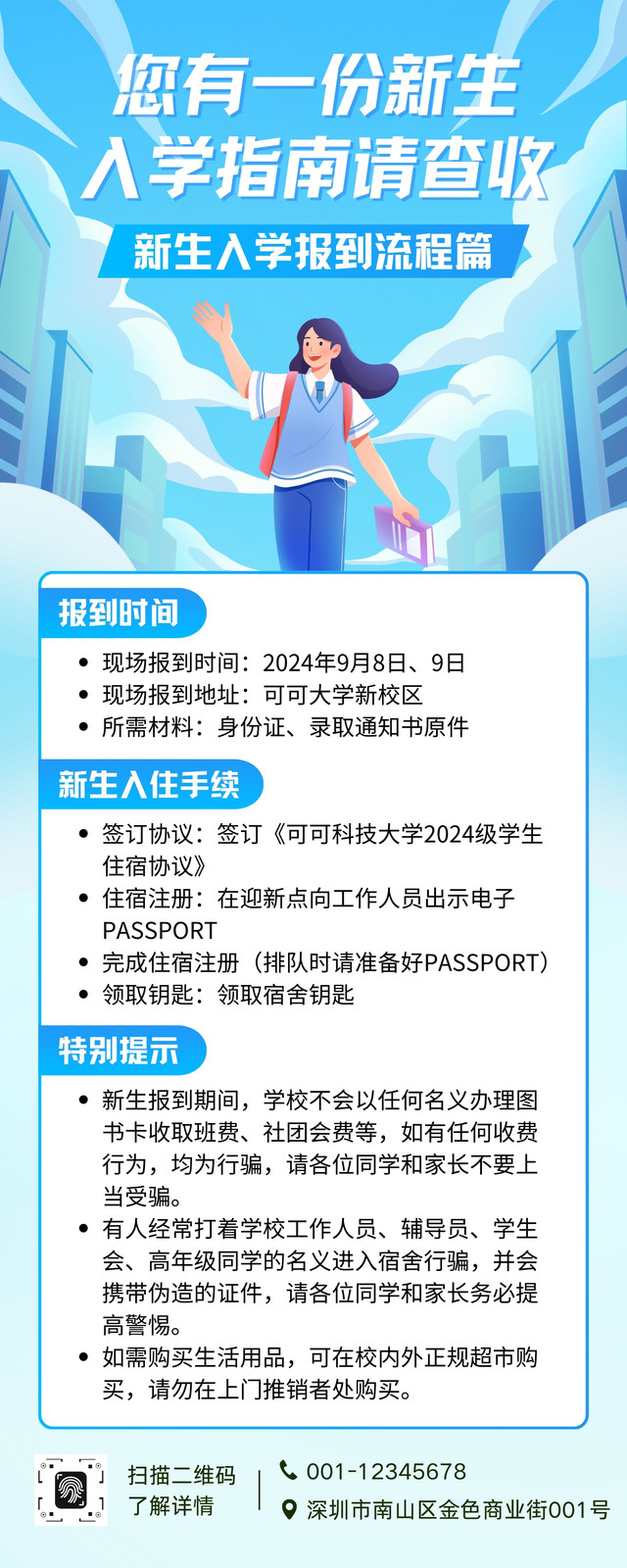 您有一份新生
入学指南请查收

新生入学报到流程篇

报到时间

• 现场报到时间：2024年9月8日、9日
• 现场报到地址：可可大学新校区
• 所需材料：身份证、录取通知书原件

新生入住手续

• 签订协议：签订《可可科技大学2024级学生住宿协议》
• 住宿注册：在迎新点向工作人员出示电子PASSPORT
• 完成住宿注册（排队时请准备好PASSPORT）
• 领取钥匙：领取宿舍钥匙

特别提示

• 新生报到期间，学校不会以任何名义办理图书卡收取班费、社团会费等，如有任何收费行为，均为行骗，请各位同学和家长不要上当受骗。
• 有人经常打着学校工作人员、辅导员、学生会、高年级同学的名义进入宿舍行骗，并会携带伪造的证件，请各位同学和家长务必提高警惕。
• 如需购买生活用品，可在校内外正规超市购买，请勿在上门推销者处购买。

扫描二维码
了解详情

001-12345678
深圳市南山区金色商业街001号